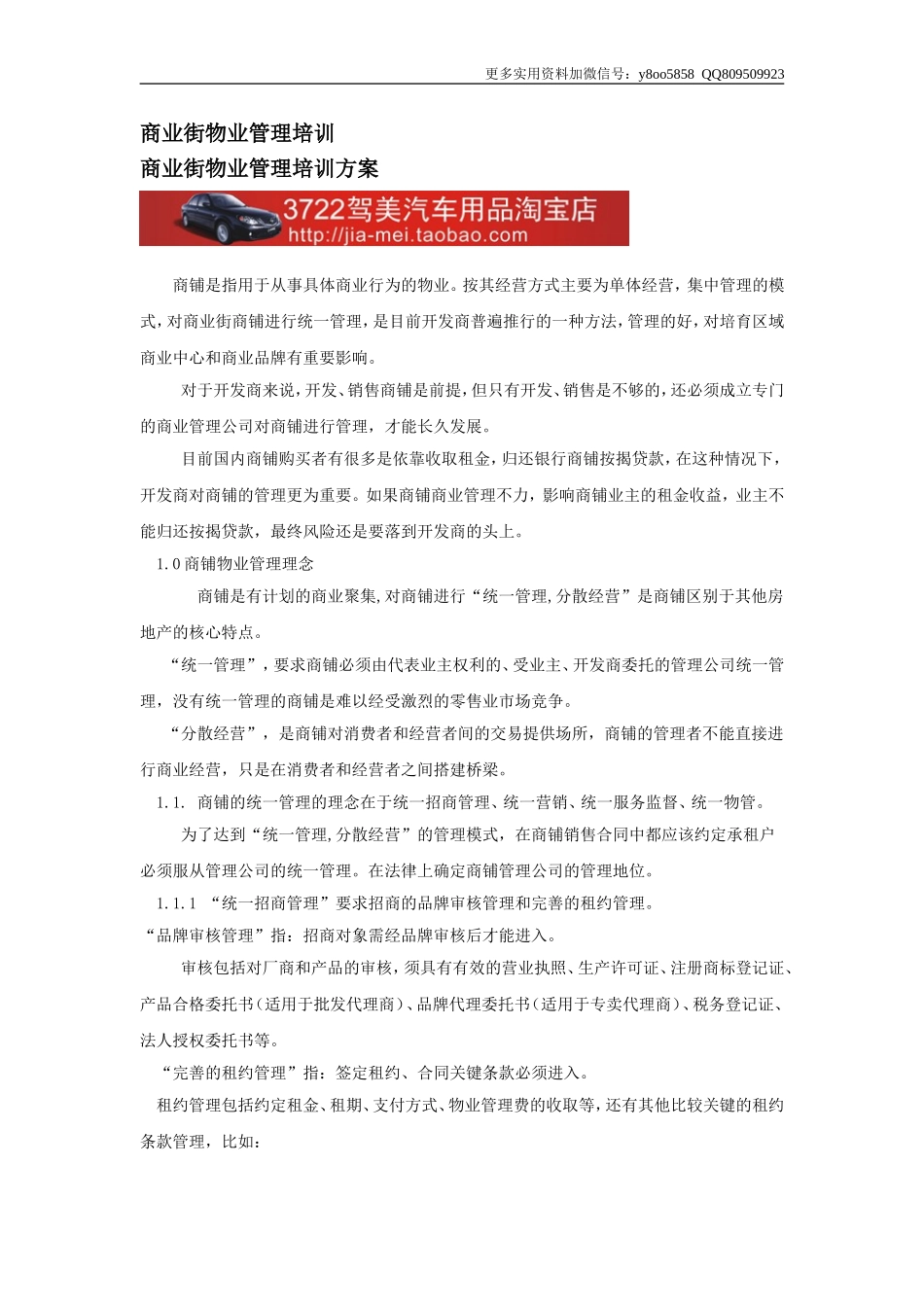 更多实用资料加微信号：y8oo5858 QQ809509923

商业街物业管理培训
商业街物业管理培训方案

3722驾美汽车用品淘宝店
http://jia-mei.taobao.com

商铺是指用于从事具体商业行为的物业。按其经营方式主要为单体经营，集中管理的模式，对商业街商铺进行统一管理，是目前开发商普遍推行的一种方法，管理的好，对培育区域商业中心和商业品牌有重要影响。

对于开发商来说，开发、销售商铺是前提，但只有开发、销售是不够的，还必须成立专门的商业管理公司对商铺进行管理，才能长久发展。

目前国内商铺购买者有很多是依靠收取租金，归还银行商铺按揭贷款，在这种情况下，开发商对商铺的管理更为重要。如果商铺商业管理不力，影响商铺业主的租金收益，业主不能归还按揭贷款，最终风险还是要落到开发商的头上。

1.0 商铺物业管理理念

商铺是有计划的商业聚集，对商铺进行“统一管理，分散经营”是商铺区别于其他房地产的核心特点。

“统一管理”，要求商铺必须由代表业主权利的、受业主、开发商委托的管理公司统一管理，没有统一管理的商铺是难以经受激烈的零售业市场竞争。

“分散经营”，是商铺对消费者和经营者间的交易提供场所，商铺的管理者不能直接进行商业经营，只是在消费者和经营者之间搭建桥梁。

1.1. 商铺的统一管理的理念在于统一招商管理、统一营销、统一服务监督、统一物管。

为了达到“统一管理，分散经营”的管理模式，在商铺销售合同中都应该约定承租户必须服从管理公司的统一管理。在法律上确定商铺管理公司的管理地位。

1.1.1 “统一招商管理”要求招商的品牌审核管理和完善的租约管理。

“品牌审核管理”指：招商对象需经品牌审核后才能进入。

审核包括对厂商和产品的审核，须具有有效的营业执照、生产许可证、注册商标登记证、产品合格委托书（适用于批发代理商）、品牌代理委托书（适用于专卖代理商）、税务登记证、法人授权委托书等。

“完善的租约管理”指：签定租约、合同关键条款必须进入。

租约管理包括约定租金、租期、支付方式、物业管理费的收取等，还有其他比较关键的租约条款管理，比如：